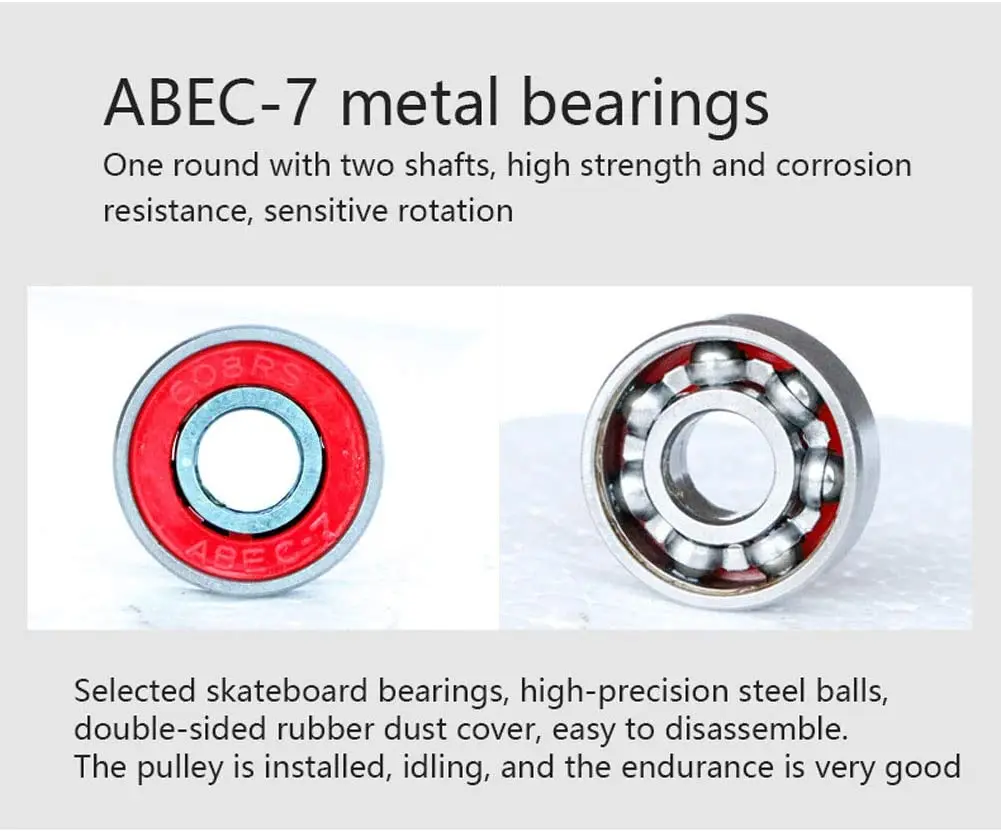 ABEC-7 metal bearings

One round with two shafts, high strength and corrosion resistance, sensitive rotation

608RS
ABEC-7

Selected skateboard bearings, high-precision steel balls, double-sided rubber dust cover, easy to disassemble.
The pulley is installed, idling, and the endurance is very good